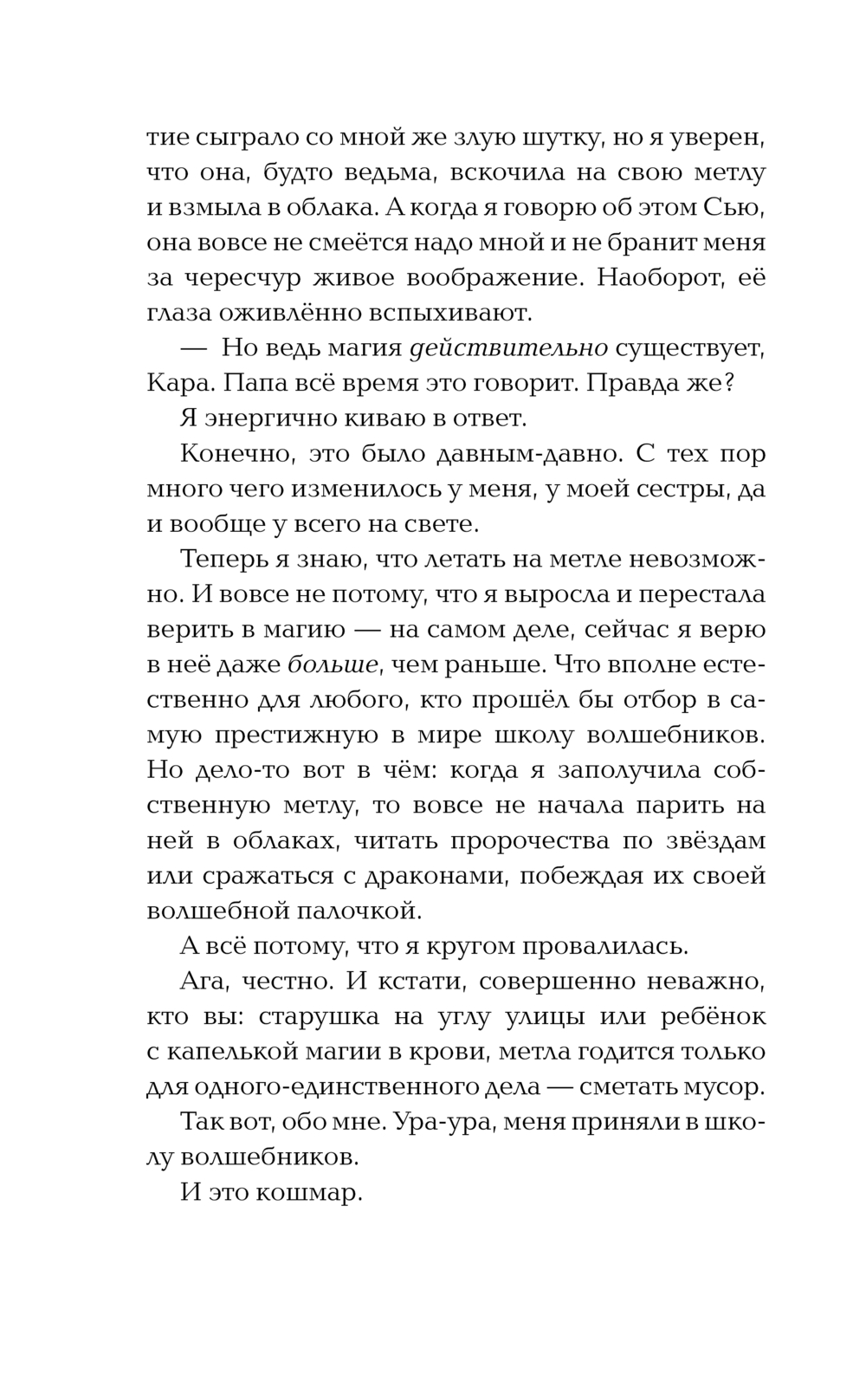 тие сыграло со мной же злую шутку, но я уверен, что она, будто ведьма, вскочила на свою метлу и взмыла в облака. А когда я говорю об этом Сью, она вовсе не смеётся надо мной и не бранит меня за чересчур живое воображение. Наоборот, её глаза оживлённо вспыхивают.

— Но ведь магия действительно существует, Кара. Папа всё время это говорит. Правда же?

Я энергично киваю в ответ.

Конечно, это было давным-давно. С тех пор много чего изменилось у меня, у моей сестры, да и вообще у всего на свете.

Теперь я знаю, что летать на метле невозможно. И вовсе не потому, что я выросла и перестала верить в магию — на самом деле, сейчас я верю в неё даже больше, чем раньше. Что вполне естественно для любого, кто прошёл бы отбор в самую престижную в мире школу волшебников. Но дело-то вот в чём: когда я заполучила собственную метлу, то вовсе не начала парить на ней в облаках, читать пророчества по звёздам или сражаться с драконами, побеждая их своей волшебной палочкой.

А всё потому, что я кругом провалилась.

Ага, честно. И кстати, совершенно неважно, кто вы: старушка на углу улицы или ребёнок с капелькой магии в крови, метла годится только для одного-единственного дела — сметать мусор.

Так вот, обо мне. Ура-ура, меня приняли в школу волшебников.

И это кошмар.